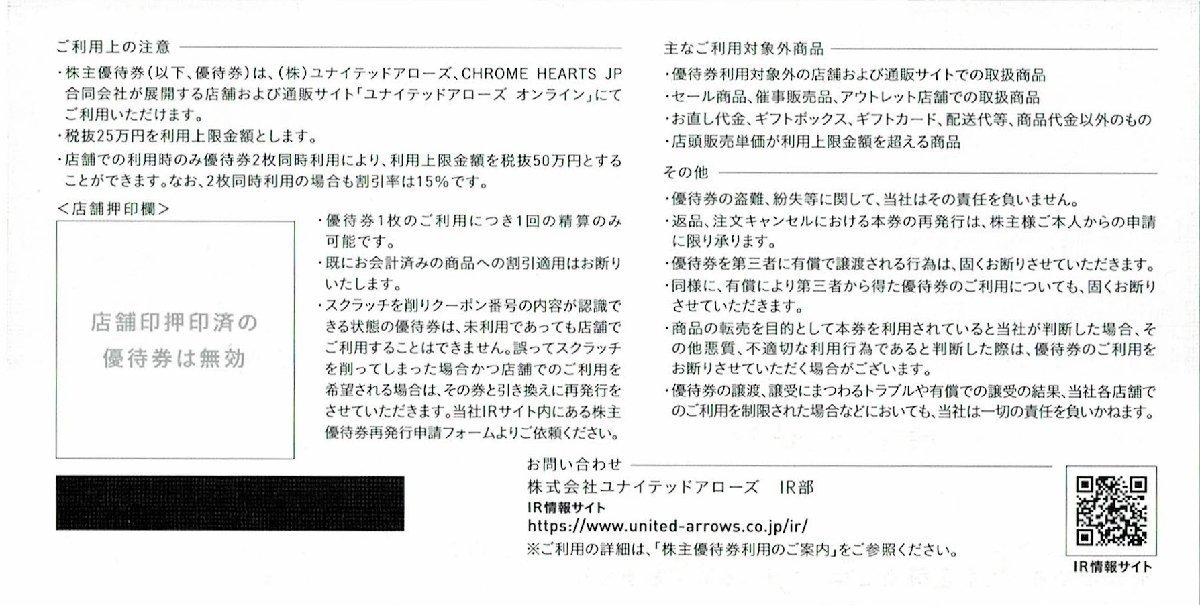 ご利用上の注意

・株主優待券(以下、優待券)は、(株)ユナイテッドアローズ、CHROME HEARTS JP合同会社が展開する店舗および通販サイト「ユナイテッドアローズ オンライン」にてご利用いただけます。
・税抜25万円を利用上限金額とします。
・店舗での利用時のみ優待券2枚同時利用により、利用上限金額を税抜50万円とすることができます。なお、2枚同時利用の場合も割引率は15%です。

<店舗押印欄>

店舗印押印済の優待券は無効

・優待券1枚のご利用につき1回の精算のみ可能です。
・既にお会計済みの商品への割引適用はお断りいたします。
・スクラッチを削りクーポン番号の内容が認識できる状態の優待券は、未利用であっても店舗でご利用することはできません。誤ってスクラッチを削ってしまった場合かつ店舗でのご利用を希望される場合は、その券と引き換えに再発行をさせていただきます。当社IRサイト内にある株主優待券再発行申請フォームよりご依頼ください。

主なご利用対象外商品

・優待券利用対象外の店舗および通販サイトでの取扱商品
・セール商品、催事販売品、アウトレット店舗での取扱商品
・お直し代金、ギフトボックス、ギフトカード、配送代等、商品代金以外のもの
・店頭販売単価が利用上限金額を超える商品

その他

・優待券の盗難、紛失等に関して、当社はその責任を負いません。
・返品、注文キャンセルにおける本券の再発行は、株主様ご本人からの申請に限り承ります。
・優待券を第三者に有償で譲渡される行為は、固くお断りさせていただきます。
・同様に、有償により第三者から得た優待券のご利用についても、固くお断りさせていただきます。
・商品の転売を目的として本券を利用されていると当社が判断した場合、その他悪質、不適切な利用行為であると判断した際は、優待券のご利用をお断りさせていただく場合がございます。
・優待券の譲渡、譲受にまつわるトラブルや有償での譲受の結果、当社各店舗でのご利用を制限された場合などにおいても、当社は一切の責任を負いかねます。

お問い合わせ
株式会社ユナイテッドアローズ IR部
IR情報サイト
https://www.united-arrows.co.jp/ir/
※ご利用の詳細は、「株主優待券利用のご案内」をご参照ください。

IR情報サイト